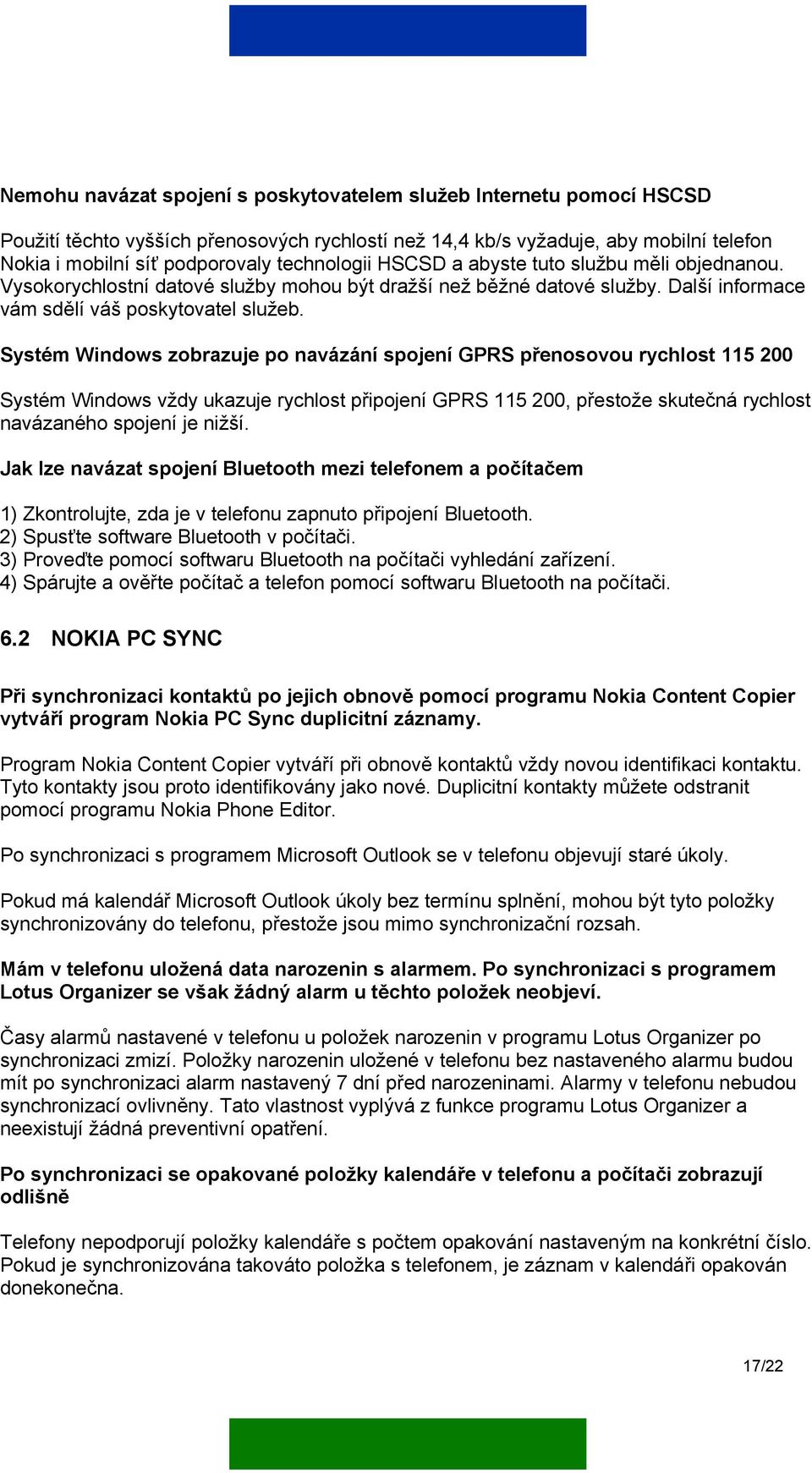 Nemohu navázat spojení s poskytovatelem služeb Internetu pomocí HSCSD

Použití těchto vyšších přenosových rychlostí než 14,4 kb/s vyžaduje, aby mobilní telefon Nokia i mobilní síť podporovaly technologii HSCSD a abyste tuto službu měli objednanou. Vysokorychlostní datové služby mohou být dražší než běžné datové služby. Další informace vám sdělí váš poskytovatel služeb.

Systém Windows zobrazuje po navázání spojení GPRS přenosovou rychlost 115 200

Systém Windows vždy ukazuje rychlost připojení GPRS 115 200, přestože skutečná rychlost navázaného spojení je nižší.

Jak lze navázat spojení Bluetooth mezi telefonem a počítačem

1) Zkontrolujte, zda je v telefonu zapnuto připojení Bluetooth.
2) Spusťte software Bluetooth v počítači.
3) Proveďte pomocí softwaru Bluetooth na počítači vyhledání zařízení.
4) Spárujte a ověřte počítač a telefon pomocí softwaru Bluetooth na počítači.

6.2 NOKIA PC SYNC

Při synchronizaci kontaktů po jejich obnově pomocí programu Nokia Content Copier vytváří program Nokia PC Sync duplicitní záznamy.

Program Nokia Content Copier vytváří při obnově kontaktů vždy novou identifikaci kontaktu. Tyto kontakty jsou proto identifikovány jako nové. Duplicitní kontakty můžete odstranit pomocí programu Nokia Phone Editor.

Po synchronizaci s programem Microsoft Outlook se v telefonu objevují staré úkoly.

Pokud má kalendář Microsoft Outlook úkoly bez termínu splnění, mohou být tyto položky synchronizovány do telefonu, přestože jsou mimo synchronizační rozsah.

Mám v telefonu uložená data narozenin s alarmem. Po synchronizaci s programem Lotus Organizer se však žádný alarm u těchto položek neobjeví.

Časy alarmů nastavené v telefonu u položek narozenin v programu Lotus Organizer po synchronizaci zmizí. Položky narozenin uložené v telefonu bez nastaveného alarmu budou mít po synchronizaci alarm nastavený 7 dní před narozeninami. Alarmy v telefonu nebudou synchronizací ovlivněny. Tato vlastnost vyplývá z funkce programu Lotus Organizer a neexistují žádná preventivní opatření.

Po synchronizaci se opakované položky kalendáře v telefonu a počítači zobrazují odlišně

Telefony nepodporují položky kalendáře s počtem opakování nastaveným na konkrétní číslo. Pokud je synchronizována takováto položka s telefonem, je záznam v kalendáři opakován donekonečna.

17/22